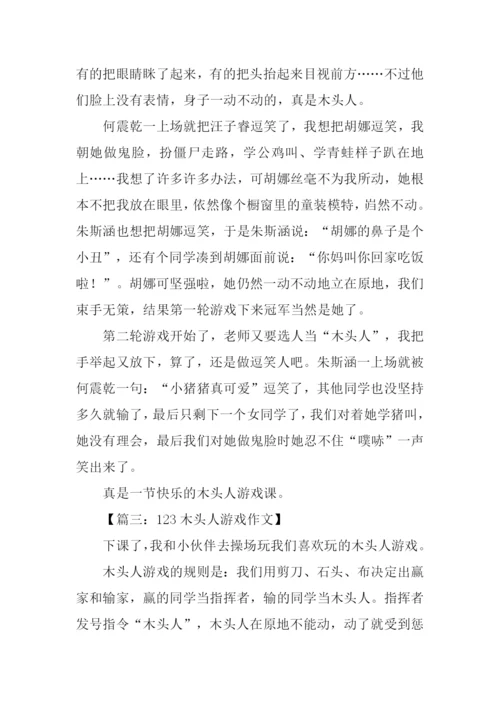 有的把眼睛眯了起来，有的把头抬起来目视前方……不过他们脸上没有表情，身子一动不动的，真是木头人。

何震乾一上场就把汪子睿逗笑了，我想把胡娜逗笑，我朝她做鬼脸，扮僵尸走路，学公鸡叫、学青蛙样子趴在地上……我想了许多许多办法，可胡娜丝毫不为我所动，她根本不把我放在眼里，依然像个橱窗里的童装模特，岿然不动。朱斯涵也想把胡娜逗笑，于是朱斯涵说：“胡娜的鼻子是个小丑”，还有个同学凑到胡娜面前说：“你妈叫你回家吃饭啦！”。胡娜可坚强啦，她仍然一动不动地立在原地，我们束手无策，结果第一轮游戏下来冠军当然是她了。

第二轮游戏开始了，老师又要选人当“木头人”，我把手举起又放下，算了，还是做逗笑人吧。朱斯涵一上场就被何震乾一句：“小猪猪真可爱”逗笑了，其他同学也没坚持多久就输了，最后只剩下一个女同学了，我们对着她学猪叫，她没有理会，最后我们对她做鬼脸时她忍不住“噗哧”一声笑出来了。

真是一节快乐的木头人游戏课。

【篇三：123 木头人游戏作文】

下课了，我和小伙伴去操场玩我们喜欢玩的木头人游戏。

木头人游戏的规则是：我们用剪刀、石头、布决定出赢家和输家，赢的同学当指挥者，输的同学当木头人。指挥者发号指令“木头人”，木头人在原地不能动，动了就受到惩